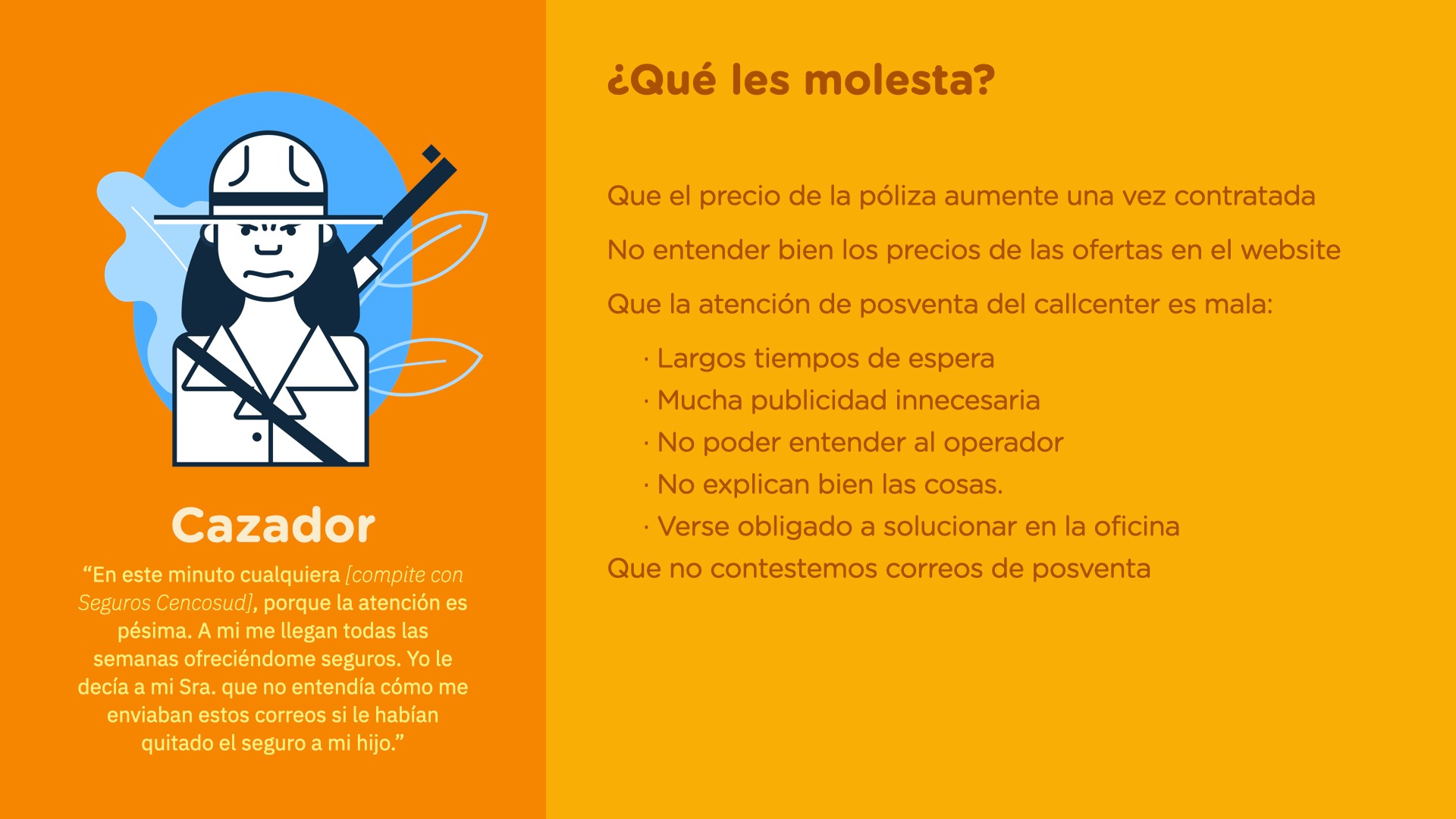 Cazador

“En este minuto cualquiera [compite con Seguros Cencosud], porque la atención es pésima. A mi me llegan todas las semanas ofreciéndome seguros. Yo le decía a mi Sra. que no entendía cómo me enviaban estos correos si le habían quitado el seguro a mi hijo.”

¿Qué les molesta?

Que el precio de la póliza aumente una vez contratada

No entender bien los precios de las ofertas en el website

Que la atención de posventa del callcenter es mala:

· Largos tiempos de espera
· Mucha publicidad innecesaria
· No poder entender al operador
· No explican bien las cosas.
· Verse obligado a solucionar en la oficina

Que no contestemos correos de posventa